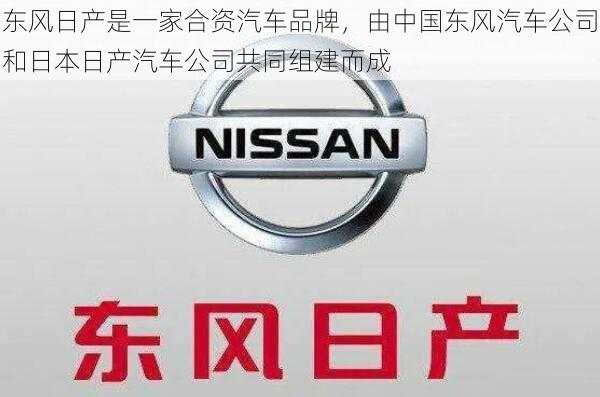 东风日产是一家合资汽车品牌，由中国东风汽车公司和日本日产汽车公司共同组建而成

NISSAN

东风日产